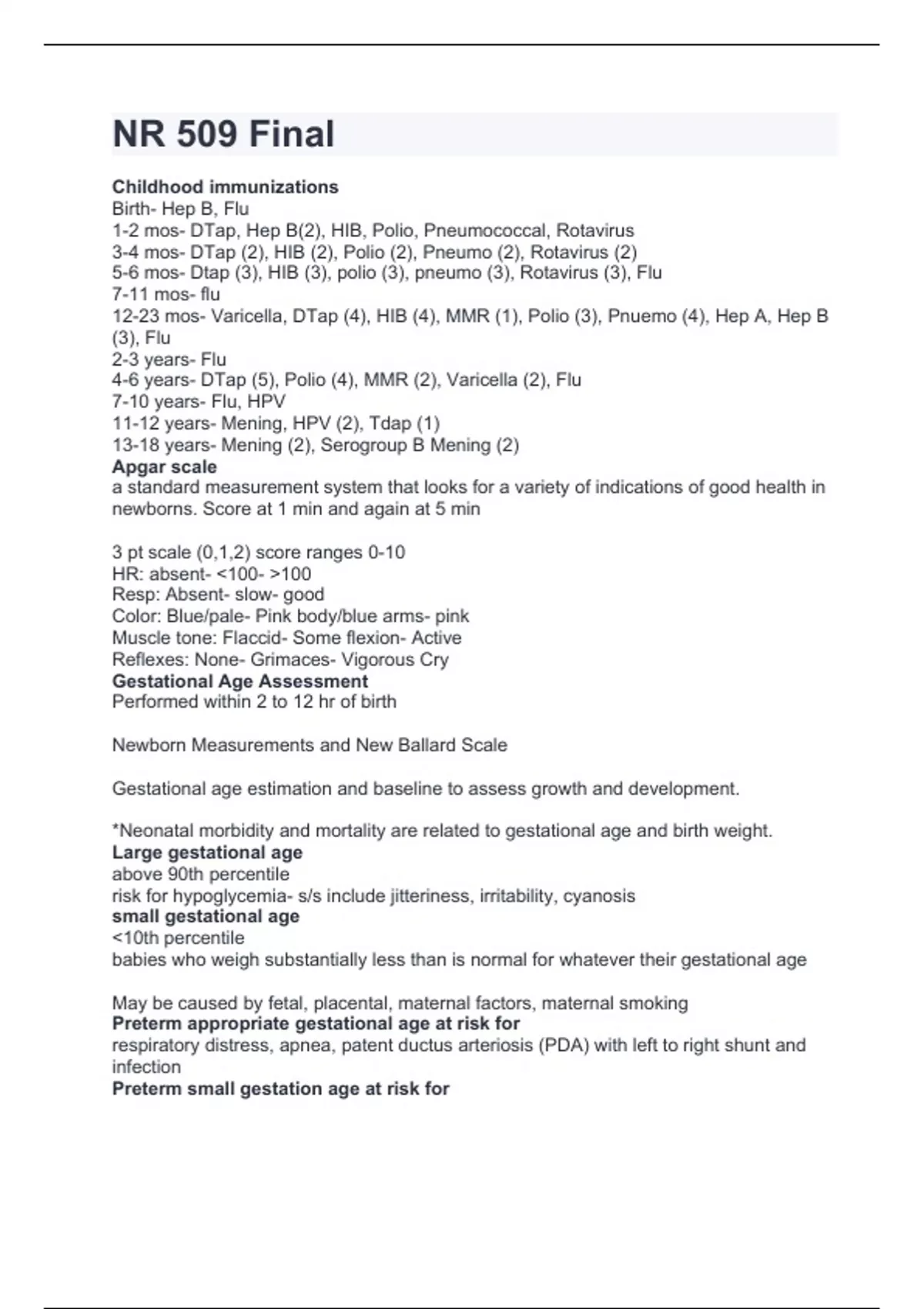 NR 509 Final

Childhood immunizations
Birth- Hep B, Flu
1-2 mos- DTap, Hep B(2), HIB, Polio, Pneumococcal, Rotavirus
3-4 mos- DTap (2), HIB (2), Polio (2), Pneumo (2), Rotavirus (2)
5-6 mos- Dtap (3), HIB (3), polio (3), pneumo (3), Rotavirus (3), Flu
7-11 mos- flu
12-23 mos- Varicella, DTap (4), HIB (4), MMR (1), Polio (3), Pnuemo (4), Hep A, Hep B (3), Flu
2-3 years- Flu
4-6 years- DTap (5), Polio (4), MMR (2), Varicella (2), Flu
7-10 years- Flu, HPV
11-12 years- Mening, HPV (2), Tdap (1)
13-18 years- Mening (2), Serogroup B Mening (2)
Apgar scale
a standard measurement system that looks for a variety of indications of good health in newborns. Score at 1 min and again at 5 min

3 pt scale (0,1,2) score ranges 0-10
HR: absent- <100- >100
Resp: Absent- slow- good
Color: Blue/pale- Pink body/blue arms- pink
Muscle tone: Flaccid- Some flexion- Active
Reflexes: None- Grimaces- Vigorous Cry
Gestational Age Assessment
Performed within 2 to 12 hr of birth

Newborn Measurements and New Ballard Scale

Gestational age estimation and baseline to assess growth and development.

*Neonatal morbidity and mortality are related to gestational age and birth weight.
Large gestational age
above 90th percentile
risk for hypoglycemia- s/s include jitteriness, irritability, cyanosis
small gestational age
<10th percentile
babies who weigh substantially less than is normal for whatever their gestational age

May be caused by fetal, placental, maternal factors, maternal smoking
Preterm appropriate gestational age at risk for
respiratory distress, apnea, patent ductus arteriosis (PDA) with left to right shunt and infection
Preterm small gestation age at risk for